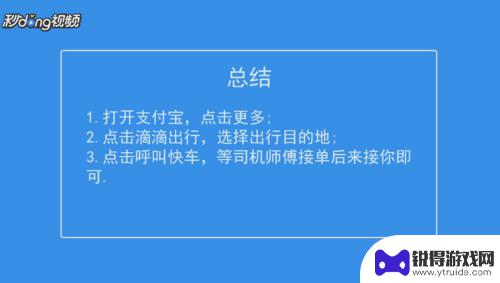 秒dong视频

总结

1. 打开支付宝，点击更多；
2. 点击滴滴出行，选择出行目的地；
3. 点击呼叫快车，等司机师傅接单后来接你即可.

锐得游戏网
www.ytruide.com